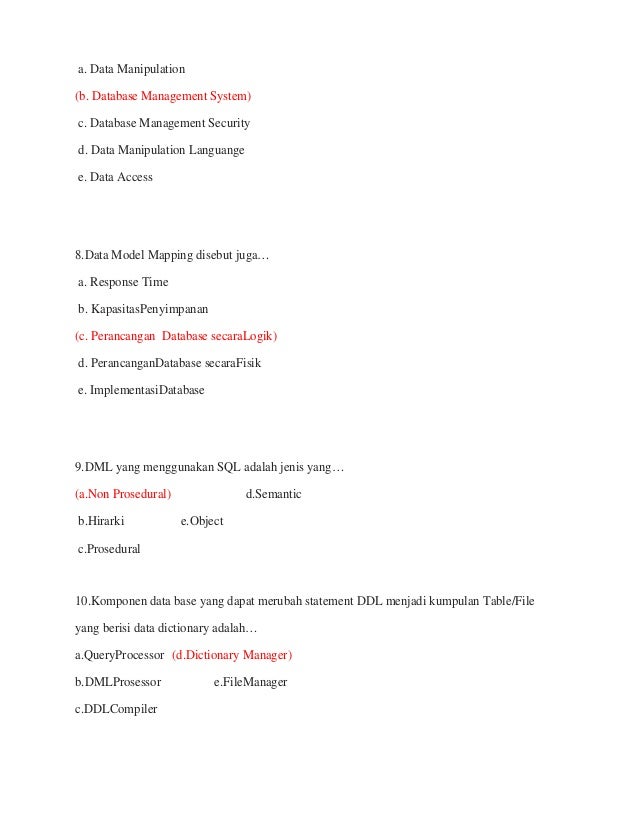 a. Data Manipulation

(b. Database Management System)

c. Database Management Security

d. Data Manipulation Languange

e. Data Access

8.Data Model Mapping disebut juga…

a. Response Time

b. KapasitasPenyimpanan

(c. Perancangan Database secaraLogik)

d. PerancanganDatabase secaraFisik

e. ImplementasiDatabase

9.DML yang menggunakan SQL adalah jenis yang…

(a.Non Prosedural) d.Semantic

b.Hirarki e.Object

c.Prosedural

10.Komponen data base yang dapat merubah statement DDL menjadi kumpulan Table/File yang berisi data dictionary adalah…

a.QueryProcessor (d.Dictionary Manager)

b.DMLProsessor e.FileManager

c.DDLCompiler